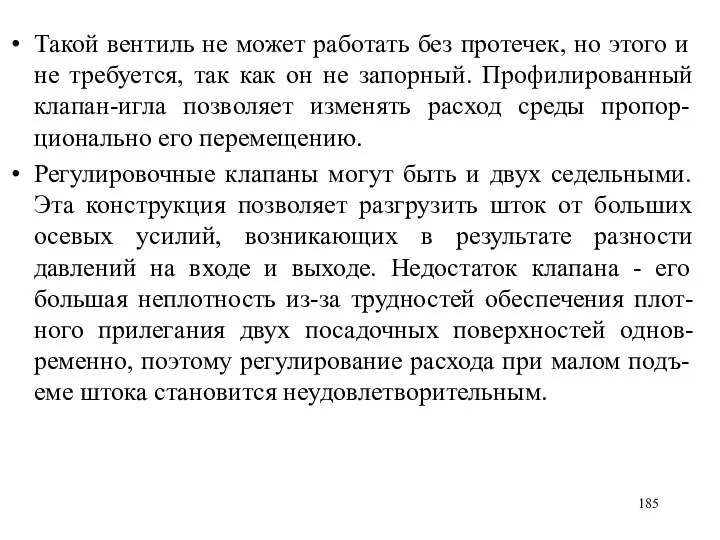 • Такой вентиль не может работать без протечек, но этого и не требуется, так как он не запорный. Профилированный клапан-игла позволяет изменять расход среды пропорционально его перемещению.

• Регулировочные клапаны могут быть и двух седельными. Эта конструкция позволяет разгрузить шток от больших осевых усилий, возникающих в результате разности давлений на входе и выходе. Недостаток клапана - его большая неплотность из-за трудностей обеспечения плотного прилегания двух посадочных поверхностей одновременно, поэтому регулирование расхода при малом подъеме штока становится неудовлетворительным.

185